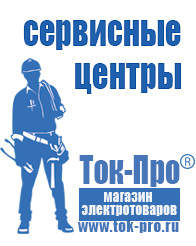 сервисные центры

Ток-Про®

магазин электротоваров

www.tok-pro.ru